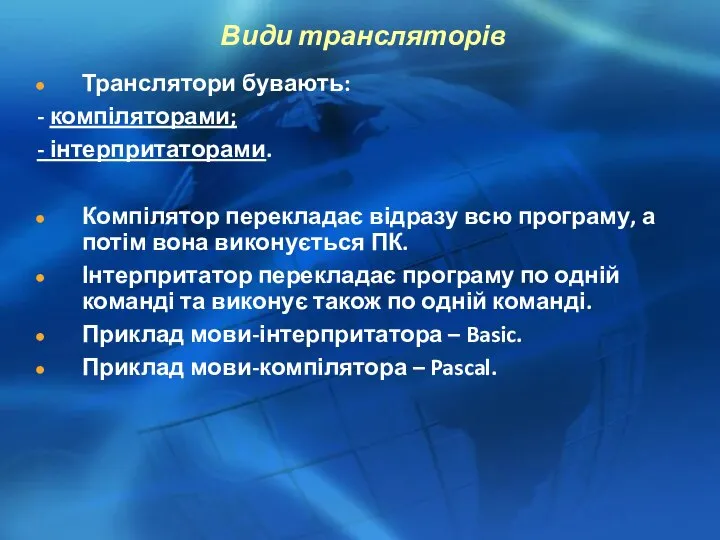 Види трансляторів

Транслятори бувають:
- компіляторами;
- інтерпритаторами.

Компілятор перекладає відразу всю програму, а потім вона виконується ПК.

Інтерпритатор перекладає програму по одній команді та виконує також по одній команді.

Приклад мови-інтерпритатора – Basic.

Приклад мови-компілятора – Pascal.